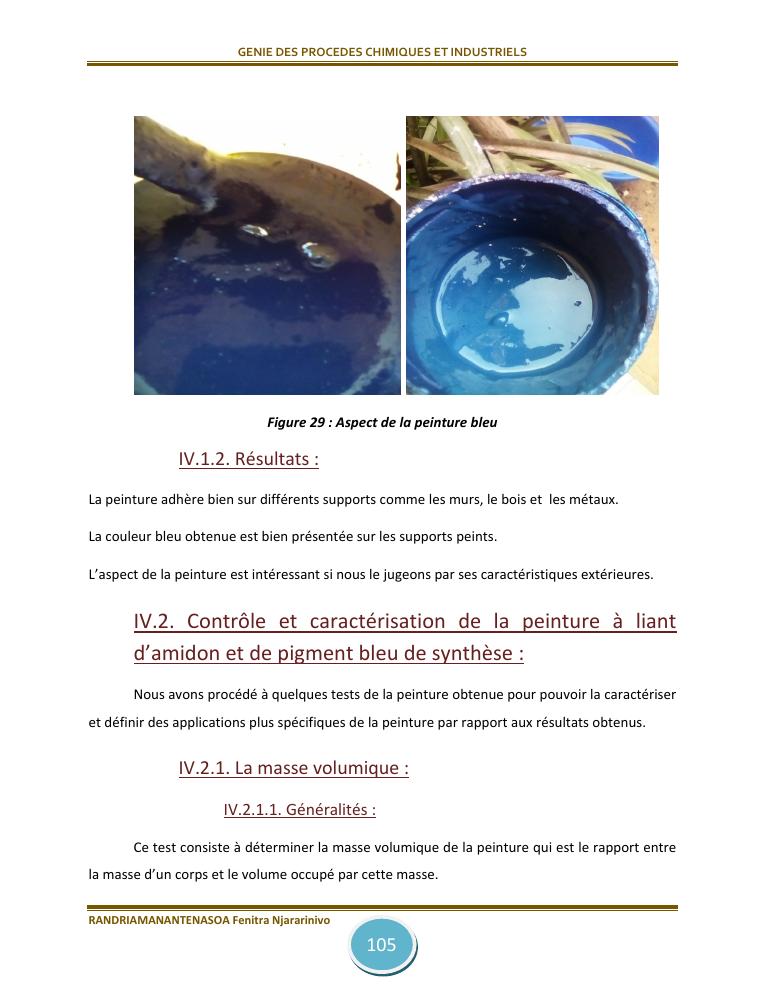 GENIE DES PROCEDES CHIMIQUES ET INDUSTRIELS

Figure 29 : Aspect de la peinture bleu

IV.1.2. Résultats :

La peinture adhère bien sur différents supports comme les murs, le bois et les métaux.

La couleur bleu obtenue est bien présentée sur les supports peints.

L'aspect de la peinture est intéressant si nous le jugeons par ses caractéristiques extérieures.

IV.2. Contrôle et caractérisation de la peinture à liant d'amidon et de pigment bleu de synthèse :

Nous avons procédé à quelques tests de la peinture obtenue pour pouvoir la caractériser et définir des applications plus spécifiques de la peinture par rapport aux résultats obtenus.

IV.2.1. La masse volumique :

IV.2.1.1. Généralités :

Ce test consiste à déterminer la masse volumique de la peinture qui est le rapport entre la masse d'un corps et le volume occupé par cette masse.

RANDRIAMANANTENASOA Fenitra Njararinivo

105